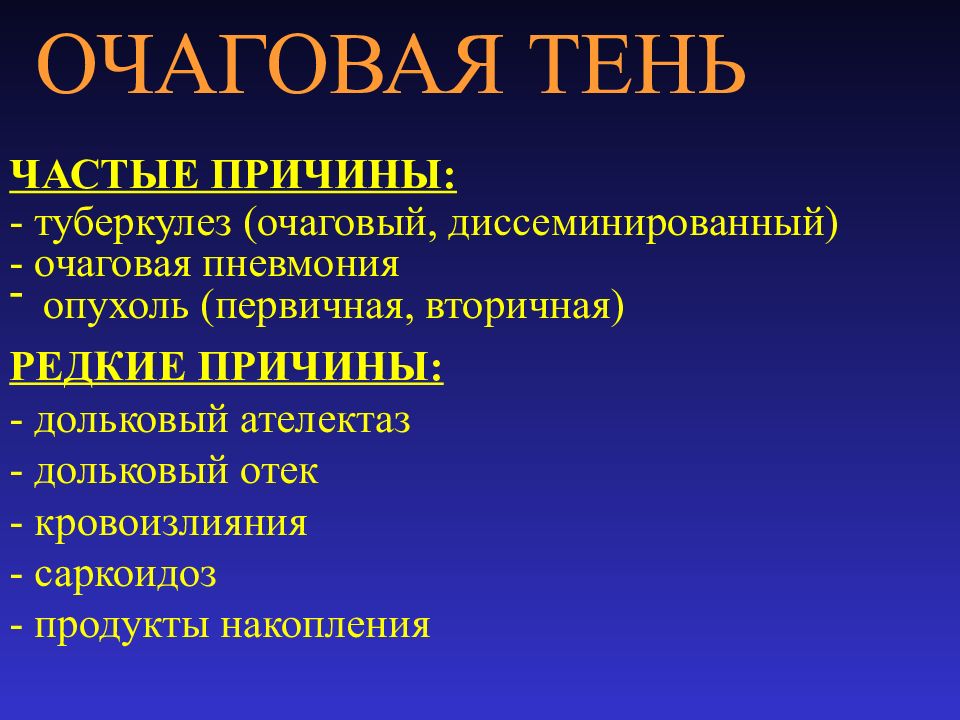 ОЧАГОВАЯ ТЕНЬ

ЧАСТЫЕ ПРИЧИНЫ:
- туберкулез (очаговый, диссеминированный)
- очаговая пневмония
- опухоль (первичная, вторичная)

РЕДКИЕ ПРИЧИНЫ:
- дольковый ателектаз
- дольковый отек
- кровоизлияния
- саркоидоз
- продукты накопления